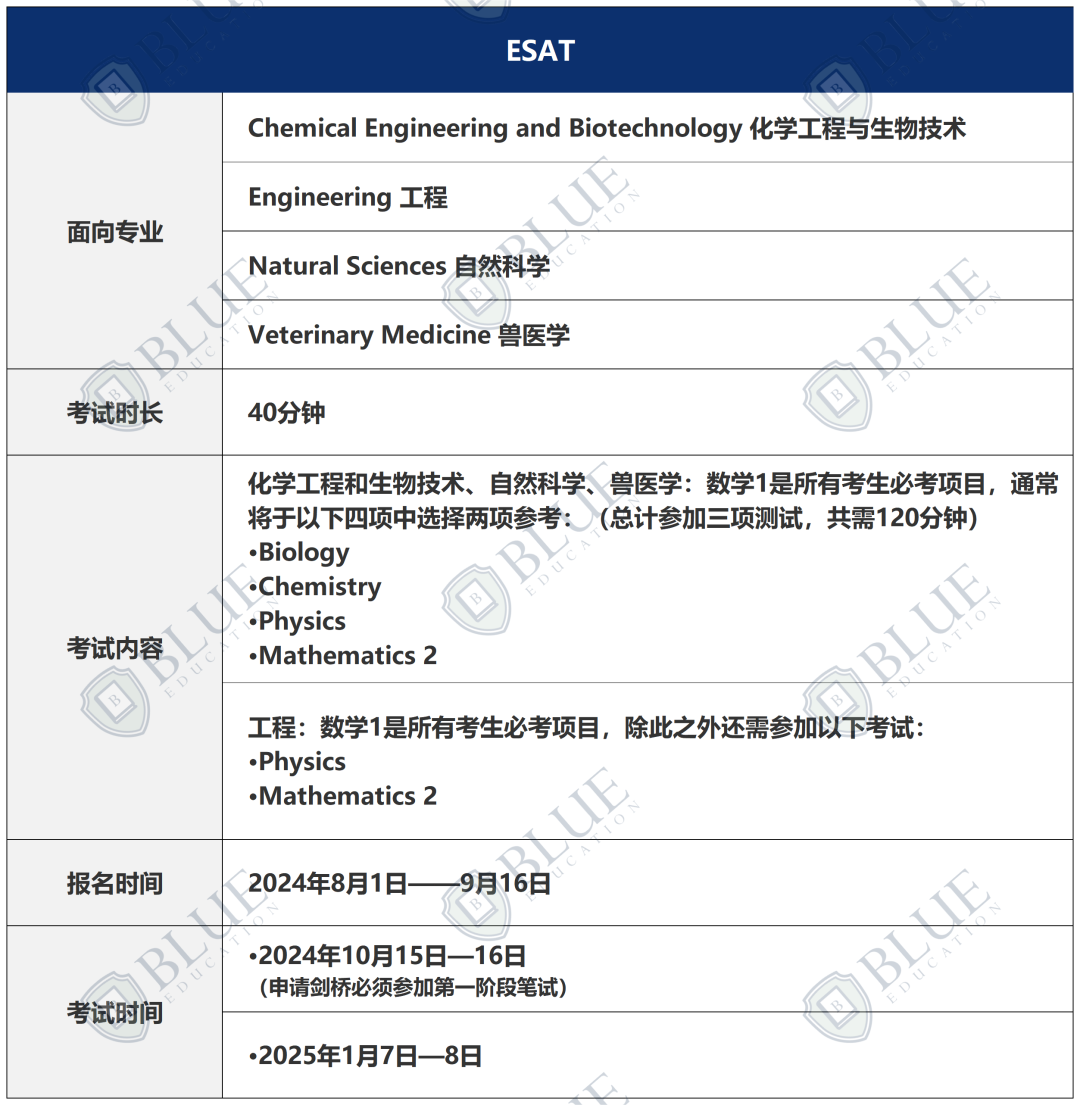 | ESAT | |
|---|---|
| 面向专业 | Chemical Engineering and Biotechnology 化学工程与生物技术 |
| | Engineering 工程 |
| | Natural Sciences 自然科学 |
| | Veterinary Medicine 兽医学 |
| 考试时长 | 40分钟 |
| 考试内容 | 化学工程和生物技术、自然科学、兽医学：数学1是所有考生必考项目，通常将于以下四项中选择两项参考：（总计参加三项测试，共需120分钟） •Biology •Chemistry •Physics •Mathematics 2 |
| | 工程：数学1是所有考生必考项目，除此之外还需参加以下考试: •Physics •Mathematics 2 |
| 报名时间 | 2024年8月1日——9月16日 |
| 考试时间 | •2024年10月15日—16日 （申请剑桥必须参加第一阶段笔试） |
| | •2025年1月7日—8日 |

BLUE EDUCATION